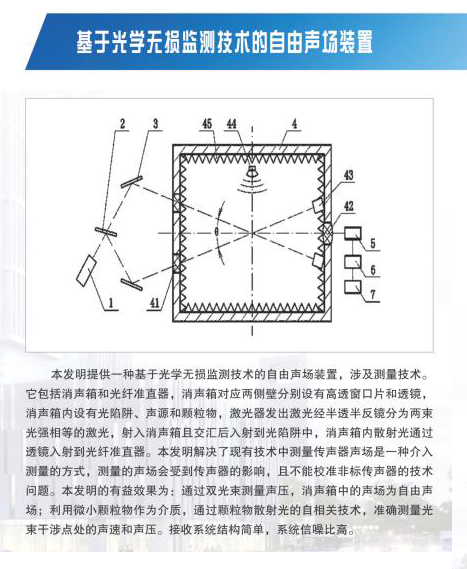 基于光学无损监测技术的自由声场装置

2
3
45
44
4
43
42
$\theta$
5
6
7
1
41

本发明提供一种基于光学无损监测技术的自由声场装置，涉及测量技术。它包括消声箱和光纤准直器，消声箱对应两侧壁分别设有高透窗口片和透镜，消声箱内设有光陷阱、声源和颗粒物，激光器发出激光经半透半反镜分为两束光强相等的激光，射入消声箱且交汇后入射到光陷阱中，消声箱内散射光通过透镜入射到光纤准直器。本发明解决了现有技术中测量传声器声场是一种介入测量的方式，测量的声场会受到传声器的影响，且不能校准非标传声器的技术问题。本发明的有益效果为：通过双光束测量声压，消声箱中的声场为自由声场；利用微小颗粒物作为介质，通过颗粒物散射光的自相关技术，准确测量光束干涉点处的声速和声压。接收系统结构简单，系统信噪比高。